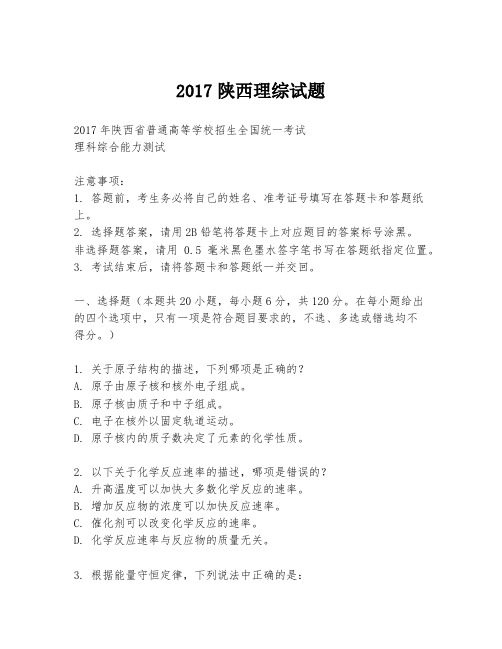 2017 陕西理综试题

2017 年陕西省普通高等学校招生全国统一考试
理科综合能力测试

注意事项：
1. 答题前，考生务必将自己的姓名、准考证号填写在答题卡和答题纸上。
2. 选择题答案，请用 2B 铅笔将答题卡上对应题目的答案标号涂黑。非选择题答案，请用 0.5 毫米黑色墨水签字笔书写在答题纸指定位置。
3. 考试结束后，请将答题卡和答题纸一并交回。

一、选择题（本题共 20 小题，每小题 6 分，共 120 分。在每小题给出的四个选项中，只有一项是符合题目要求的，不选、多选或错选均不得分。）

1. 关于原子结构的描述，下列哪项是正确的？
A. 原子由原子核和核外电子组成。
B. 原子核由质子和中子组成。
C. 电子在核外以固定轨道运动。
D. 原子核内的质子数决定了元素的化学性质。

2. 以下关于化学反应速率的描述，哪项是错误的？
A. 升高温度可以加快大多数化学反应的速率。
B. 增加反应物的浓度可以加快反应速率。
C. 催化剂可以改变化学反应的速率。
D. 化学反应速率与反应物的质量无关。

3. 根据能量守恒定律，下列说法中正确的是：